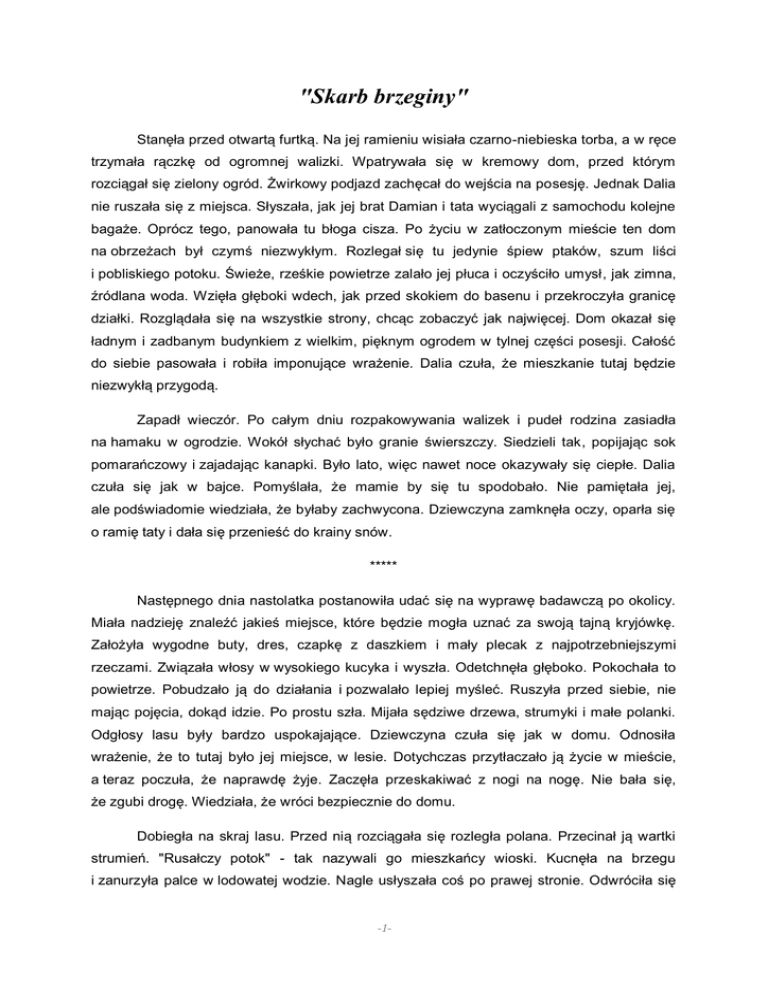 "Skarb brzeginy"

Stanęła przed otwartą furtką. Na jej ramieniu wisiała czarno-niebieska torba, a w ręce trzymała rączkę od ogromnej walizki. Wpatrywała się w kremowy dom, przed którym rozciągał się zielony ogród. Żwirkowy podjazd zachęcał do wejścia na posesję. Jednak Dalia nie ruszała się z miejsca. Słyszała, jak jej brat Damian i tata wyciągali z samochodu kolejne bagaże. Oprócz tego, panowała tu błoga cisza. Po życiu w zatłoczonym mieście ten dom na obrzeżach był czymś niezwykłym. Rozlegał się tu jedynie śpiew ptaków, szum liści i pobliskiego potoku. Świeże, rześkie powietrze zalało jej płuca i oczyściło umysł, jak zimna, źródlana woda. Wzięła głęboki wdech, jak przed skokiem do basenu i przekroczyła granicę działki. Rozglądała się na wszystkie strony, chcąc zobaczyć jak najwięcej. Dom okazał się ładnym i zadbanym budynkiem z wielkim, pięknym ogrodem w tylnej części posesji. Całość do siebie pasowała i robiła imponujące wrażenie. Dalia czuła, że mieszkanie tutaj będzie niezwykłą przygodą.

Zapadł wieczór. Po całym dniu rozpakowywania walizek i pudeł rodzina zasiadła na hamaku w ogrodzie. Wokół słychać było granie świerszczy. Siedzieli tak, popijając sok pomarańczowy i zajadając kanapki. Było lato, więc nawet noce okazywały się ciepłe. Dalia czuła się jak w bajce. Pomyślała, że mamie by się tu spodobało. Nie pamiętała jej, ale podświadomie wiedziała, że byłaby zachwycona. Dziewczyna zamknęła oczy, oparła się o ramię taty i dała się przenieść do krainy snów.

*****

Następnego dnia nastolatka postanowiła udać się na wyprawę badawczą po okolicy. Miała nadzieję znaleźć jakieś miejsce, które będzie mogła uznać za swoją tajną kryjówkę. Założyła wygodne buty, dres, czapkę z daszkiem i mały plecak z najpotrzebniejszymi rzeczami. Związała włosy w wysokiego kucyka i wyszła. Odetchnęła głęboko. Pokochała to powietrze. Pobudzało ją do działania i pozwalało lepiej myśleć. Ruszyła przed siebie, nie mając pojęcia, dokąd idzie. Po prostu szła. Mijała sędziwe drzewa, strumyki i małe polanki. Odgłosy lasu były bardzo uspokajające. Dziewczyna czuła się jak w domu. Odnosiła wrażenie, że to tutaj było jej miejsce, w lesie. Dotychczas przytłaczało ją życie w mieście, a teraz poczuła, że naprawdę żyje. Zaczęła przeskakiwać z nogi na nogę. Nie bała się, że zgubi drogę. Wiedziała, że wróci bezpiecznie do domu.

Dobiegła na skraj lasu. Przed nią rozciągała się rozległa polana. Przecinał ją wartki strumień. "Rusałczy potok" - tak nazywali go mieszkańcy wioski. Kucnęła na brzegu i zanurzyła palce w lodowatej wodzie. Nagle usłyszała coś po prawej stronie. Odwróciła się

-1-